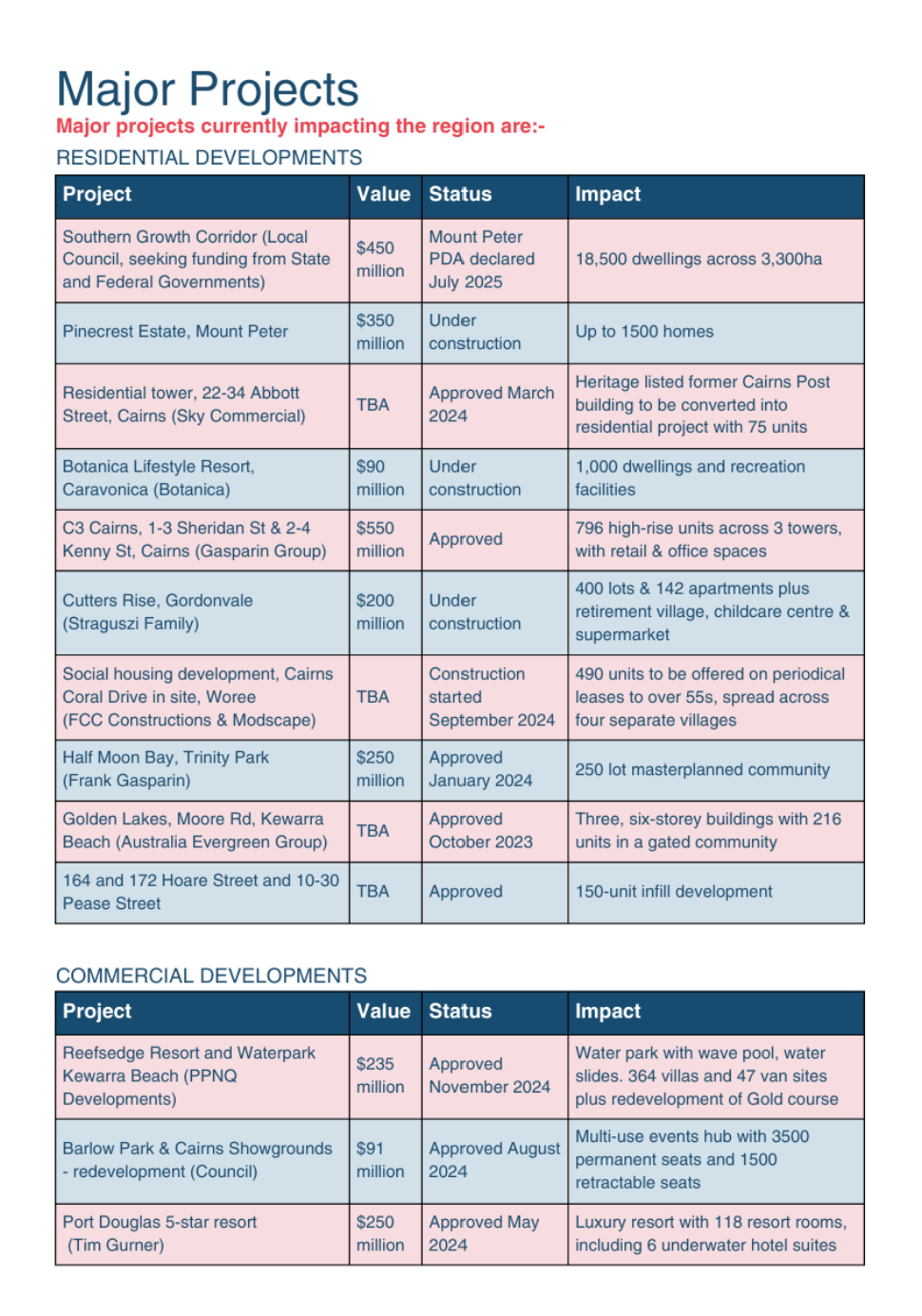 Major Projects

Major projects currently impacting the region are:-

RESIDENTIAL DEVELOPMENTS

| Project | Value | Status | Impact |
|---|---|---|---|
| Southern Growth Corridor (Local Council, seeking funding from State and Federal Governments) | $450 million | Mount Peter PDA declared July 2025 | 18,500 dwellings across 3,300ha |
| Pinecrest Estate, Mount Peter | $350 million | Under construction | Up to 1500 homes |
| Residential tower, 22-34 Abbott Street, Cairns (Sky Commercial) | TBA | Approved March 2024 | Heritage listed former Cairns Post building to be converted into residential project with 75 units |
| Botanica Lifestyle Resort, Caravonica (Botanica) | $90 million | Under construction | 1,000 dwellings and recreation facilities |
| C3 Cairns, 1-3 Sheridan St & 2-4 Kenny St, Cairns (Gasparin Group) | $550 million | Approved | 796 high-rise units across 3 towers, with retail & office spaces |
| Cutters Rise, Gordonvale (Straguszi Family) | $200 million | Under construction | 400 lots & 142 apartments plus retirement village, childcare centre & supermarket |
| Social housing development, Cairns Coral Drive in site, Woree (FCC Constructions & Modscape) | TBA | Construction started September 2024 | 490 units to be offered on periodical leases to over 55s, spread across four separate villages |
| Half Moon Bay, Trinity Park (Frank Gasparin) | $250 million | Approved January 2024 | 250 lot masterplanned community |
| Golden Lakes, Moore Rd, Kewarra Beach (Australia Evergreen Group) | TBA | Approved October 2023 | Three, six-storey buildings with 216 units in a gated community |
| 164 and 172 Hoare Street and 10-30 Pease Street | TBA | Approved | 150-unit infill development |

COMMERCIAL DEVELOPMENTS

| Project | Value | Status | Impact |
|---|---|---|---|
| Reefsedge Resort and Waterpark Kewarra Beach (PPNQ Developments) | $235 million | Approved November 2024 | Water park with wave pool, water slides. 364 villas and 47 van sites plus redevelopment of Gold course |
| Barlow Park & Cairns Showgrounds - redevelopment (Council) | $91 million | Approved August 2024 | Multi-use events hub with 3500 permanent seats and 1500 retractable seats |
| Port Douglas 5-star resort (Tim Gurner) | $250 million | Approved May 2024 | Luxury resort with 118 resort rooms, including 6 underwater hotel suites |